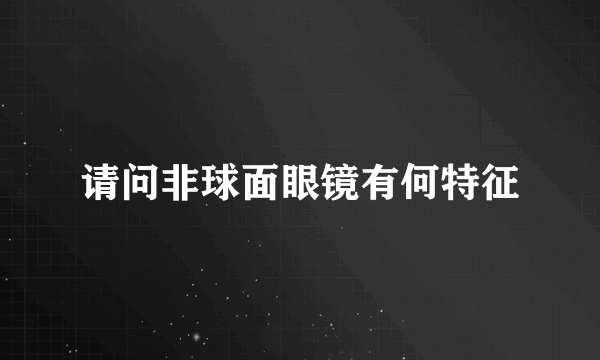 请问非球面眼镜有何特征